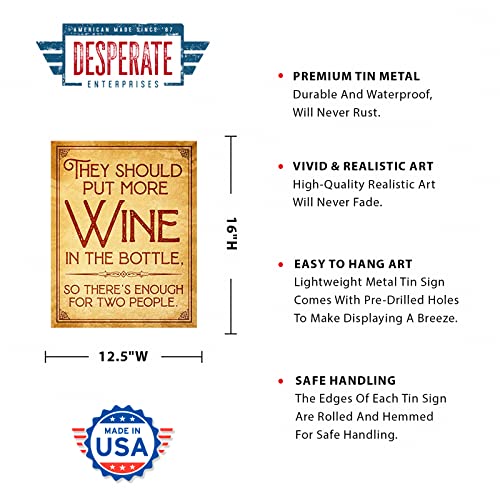 AMERICAN MADE SINCE '87
DESPERATE
ENTERPRISES

THEY SHOULD PUT MORE
WINE
IN THE BOTTLE,
SO THERE'S ENOUGH FOR TWO PEOPLE.

16"H

12.5"W

MADE IN
USA

• PREMIUM TIN METAL
Durable And Waterproof, Will Never Rust.

• VIVID & REALISTIC ART
High-Quality Realistic Art Will Never Fade.

• EASY TO HANG ART
Lightweight Metal Tin Sign Comes With Pre-Drilled Holes To Make Displaying A Breeze.

• SAFE HANDLING
The Edges Of Each Tin Sign Are Rolled And Hemmed For Safe Handling.